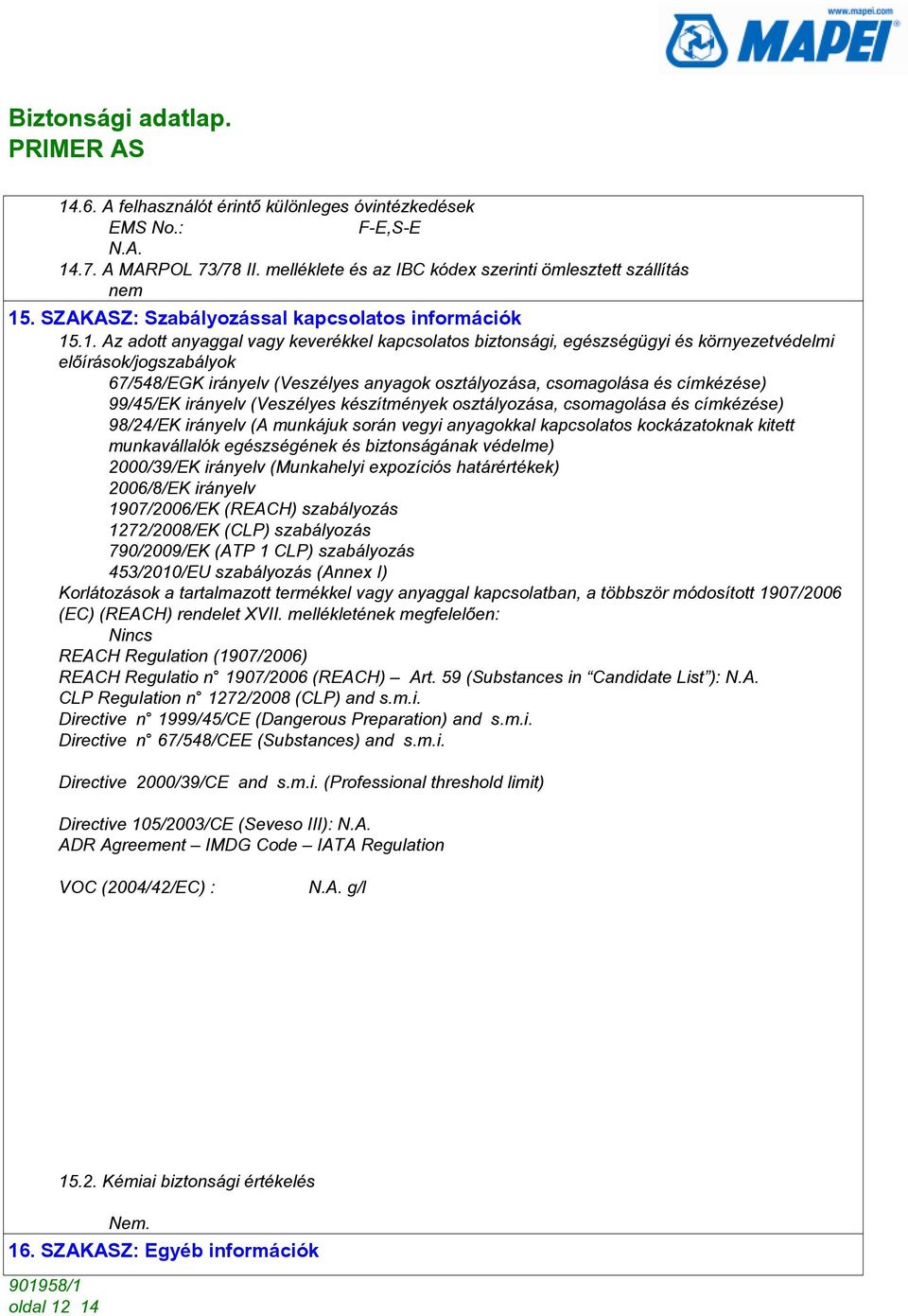 www.mapei.com
MAPEI

Biztonsági adatlap.
PRIMER AS

14.6. A felhasználót érintő különleges óvintézkedések
EMS No.: F-E,S-E
N.A.
14.7. A MARPOL 73/78 II. melléklete és az IBC kódex szerinti ömlesztett szállítás
nem

15. SZAKASZ: Szabályozással kapcsolatos információk
15.1. Az adott anyaggal vagy keverékkel kapcsolatos biztonsági, egészségügyi és környezetvédelmi előírások/jogszabályok
67/548/EGK irányelv (Veszélyes anyagok osztályozása, csomagolása és címkézése)
99/45/EK irányelv (Veszélyes készítmények osztályozása, csomagolása és címkézése)
98/24/EK irányelv (A munkájuk során vegyi anyagokkal kapcsolatos kockázatoknak kitett munkavállalók egészségének és biztonságának védelme)
2000/39/EK irányelv (Munkahelyi expozíciós határértékek)
2006/8/EK irányelv
1907/2006/EK (REACH) szabályozás
1272/2008/EK (CLP) szabályozás
790/2009/EK (ATP 1 CLP) szabályozás
453/2010/EU szabályozás (Annex I)
Korlátozások a tartalmazott termékkel vagy anyaggal kapcsolatban, a többször módosított 1907/2006 (EC) (REACH) rendelet XVII. mellékletének megfelelően:
Nincs
REACH Regulation (1907/2006)
REACH Regulatio n° 1907/2006 (REACH) – Art. 59 (Substances in “Candidate List”): N.A.
CLP Regulation n° 1272/2008 (CLP) and s.m.i.
Directive n° 1999/45/CE (Dangerous Preparation) and s.m.i.
Directive n° 67/548/CEE (Substances) and s.m.i.

Directive 2000/39/CE and s.m.i. (Professional threshold limit)

Directive 105/2003/CE (Seveso III): N.A.
ADR Agreement – IMDG Code – IATA Regulation

VOC (2004/42/EC) : N.A. g/l

15.2. Kémiai biztonsági értékelés

Nem.

16. SZAKASZ: Egyéb információk

901958/1
oldal 12 14